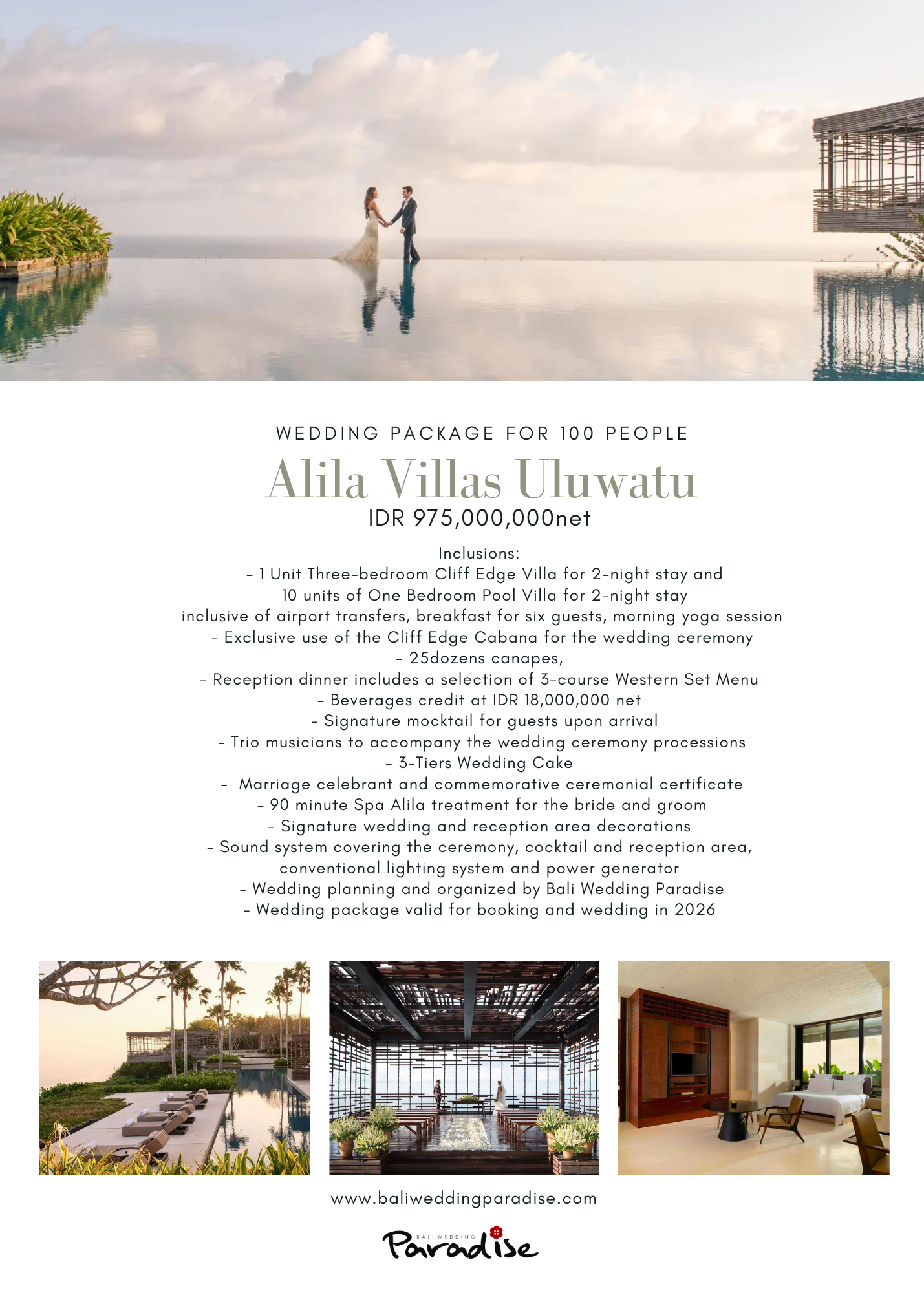 WEDDING PACKAGE FOR 100 PEOPLE

Alila Villas Uluwatu

IDR 975,000,000net

Inclusions:
- 1 Unit Three-bedroom Cliff Edge Villa for 2-night stay and
10 units of One Bedroom Pool Villa for 2-night stay
inclusive of airport transfers, breakfast for six guests, morning yoga session
- Exclusive use of the Cliff Edge Cabana for the wedding ceremony
- 25dozens canapes,
- Reception dinner includes a selection of 3-course Western Set Menu
- Beverages credit at IDR 18,000,000 net
- Signature mocktail for guests upon arrival
- Trio musicians to accompany the wedding ceremony processions
- 3-Tiers Wedding Cake
- Marriage celebrant and commemorative ceremonial certificate
- 90 minute Spa Alila treatment for the bride and groom
- Signature wedding and reception area decorations
- Sound system covering the ceremony, cocktail and reception area,
conventional lighting system and power generator
- Wedding planning and organized by Bali Wedding Paradise
- Wedding package valid for booking and wedding in 2026

www.baliweddingparadise.com

BALI WEDDING
Paradise